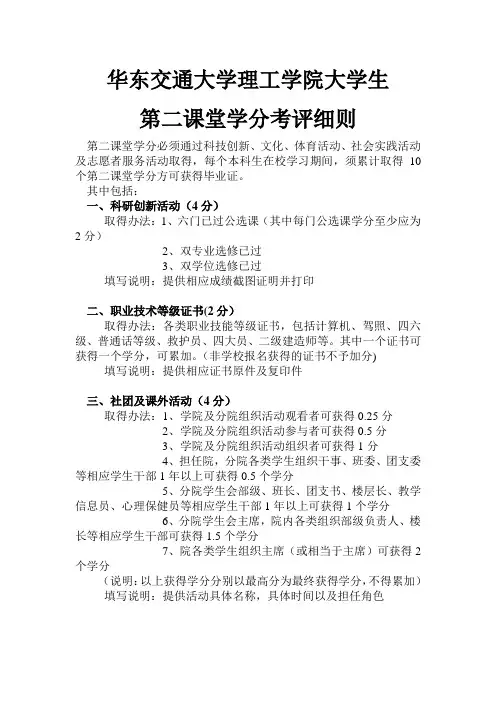 华东交通大学理工学院大学生

第二课堂学分考评细则

第二课堂学分必须通过科技创新、文化、体育活动、社会实践活动及志愿者服务活动取得，每个本科生在校学习期间，须累计取得 10 个第二课堂学分方可获得毕业证。

其中包括：

一、科研创新活动（4 分）

取得办法：1、六门已过公选课（其中每门公选课学分至少应为 2 分）

2、双专业选修已过

3、双学位选修已过

填写说明：提供相应成绩截图证明并打印

二、职业技术等级证书(2 分)

取得办法：各类职业技能等级证书，包括计算机、驾照、四六级、普通话等级、救护员、四大员、二级建造师等。其中一个证书可获得一个学分，可累加。(非学校报名获得的证书不予加分)

填写说明：提供相应证书原件及复印件

三、社团及课外活动（4 分）

取得办法：1、学院及分院组织活动观看者可获得 0.25 分

2、学院及分院组织活动参与者可获得 0.5 分

3、学院及分院组织活动组织者可获得 1 分

4、担任院，分院各类学生组织干事、班委、团支委等相应学生干部 1 年以上可获得 0.5 个学分

5、分院学生会部级、班长、团支书、楼层长、教学信息员、心理保健员等相应学生干部 1 年以上可获得 1 个学分

6、分院学生会主席，院内各类组织部级负责人、楼长等相应学生干部可获得 1.5 个学分

7、院各类学生组织主席（或相当于主席）可获得 2 个学分

（说明：以上获得学分分别以最高分为最终获得学分，不得累加）

填写说明：提供活动具体名称，具体时间以及担任角色